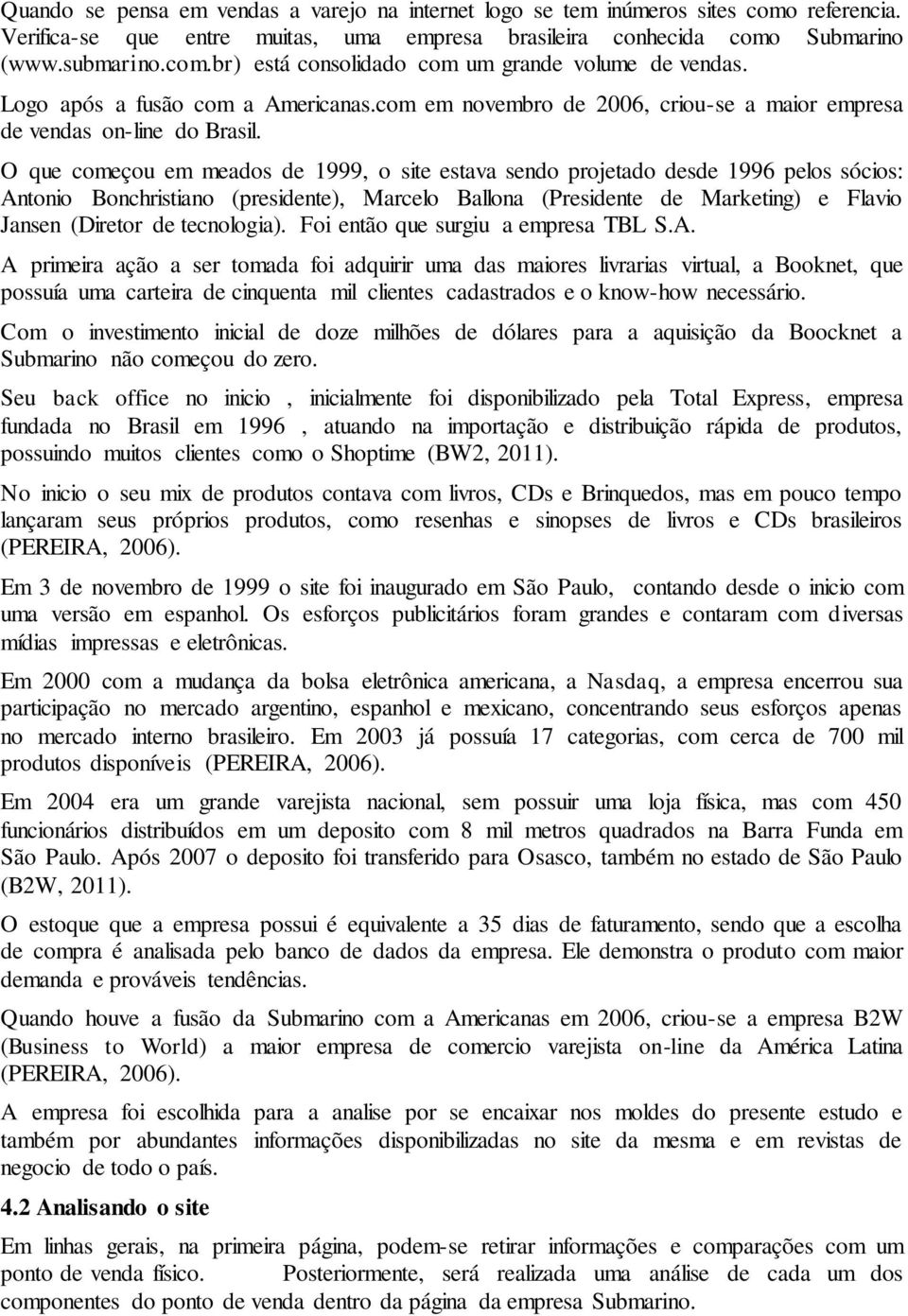 Quando se pensa em vendas a varejo na internet logo se tem inúmeros sites como referencia. Verifica-se que entre muitas, uma empresa brasileira conhecida como Submarino (www.submarino.com.br) está consolidado com um grande volume de vendas. Logo após a fusão com a Americanas.com em novembro de 2006, criou-se a maior empresa de vendas on-line do Brasil.

O que começou em meados de 1999, o site estava sendo projetado desde 1996 pelos sócios: Antonio Bonchristiano (presidente), Marcelo Ballona (Presidente de Marketing) e Flavio Jansen (Diretor de tecnologia). Foi então que surgiu a empresa TBL S.A.

A primeira ação a ser tomada foi adquirir uma das maiores livrarias virtual, a Booknet, que possuía uma carteira de cinquenta mil clientes cadastrados e o know-how necessário.

Com o investimento inicial de doze milhões de dólares para a aquisição da Boocknet a Submarino não começou do zero.

Seu back office no inicio , inicialmente foi disponibilizado pela Total Express, empresa fundada no Brasil em 1996 , atuando na importação e distribuição rápida de produtos, possuindo muitos clientes como o Shoptime (BW2, 2011).

No inicio o seu mix de produtos contava com livros, CDs e Brinquedos, mas em pouco tempo lançaram seus próprios produtos, como resenhas e sinopses de livros e CDs brasileiros (PEREIRA, 2006).

Em 3 de novembro de 1999 o site foi inaugurado em São Paulo, contando desde o inicio com uma versão em espanhol. Os esforços publicitários foram grandes e contaram com diversas mídias impressas e eletrônicas.

Em 2000 com a mudança da bolsa eletrônica americana, a Nasdaq, a empresa encerrou sua participação no mercado argentino, espanhol e mexicano, concentrando seus esforços apenas no mercado interno brasileiro. Em 2003 já possuía 17 categorias, com cerca de 700 mil produtos disponíveis (PEREIRA, 2006).

Em 2004 era um grande varejista nacional, sem possuir uma loja física, mas com 450 funcionários distribuídos em um deposito com 8 mil metros quadrados na Barra Funda em São Paulo. Após 2007 o deposito foi transferido para Osasco, também no estado de São Paulo (B2W, 2011).

O estoque que a empresa possui é equivalente a 35 dias de faturamento, sendo que a escolha de compra é analisada pelo banco de dados da empresa. Ele demonstra o produto com maior demanda e prováveis tendências.

Quando houve a fusão da Submarino com a Americanas em 2006, criou-se a empresa B2W (Business to World) a maior empresa de comercio varejista on-line da América Latina (PEREIRA, 2006).

A empresa foi escolhida para a analise por se encaixar nos moldes do presente estudo e também por abundantes informações disponibilizadas no site da mesma e em revistas de negocio de todo o país.

4.2 Analisando o site

Em linhas gerais, na primeira página, podem-se retirar informações e comparações com um ponto de venda físico. Posteriormente, será realizada uma análise de cada um dos componentes do ponto de venda dentro da página da empresa Submarino.